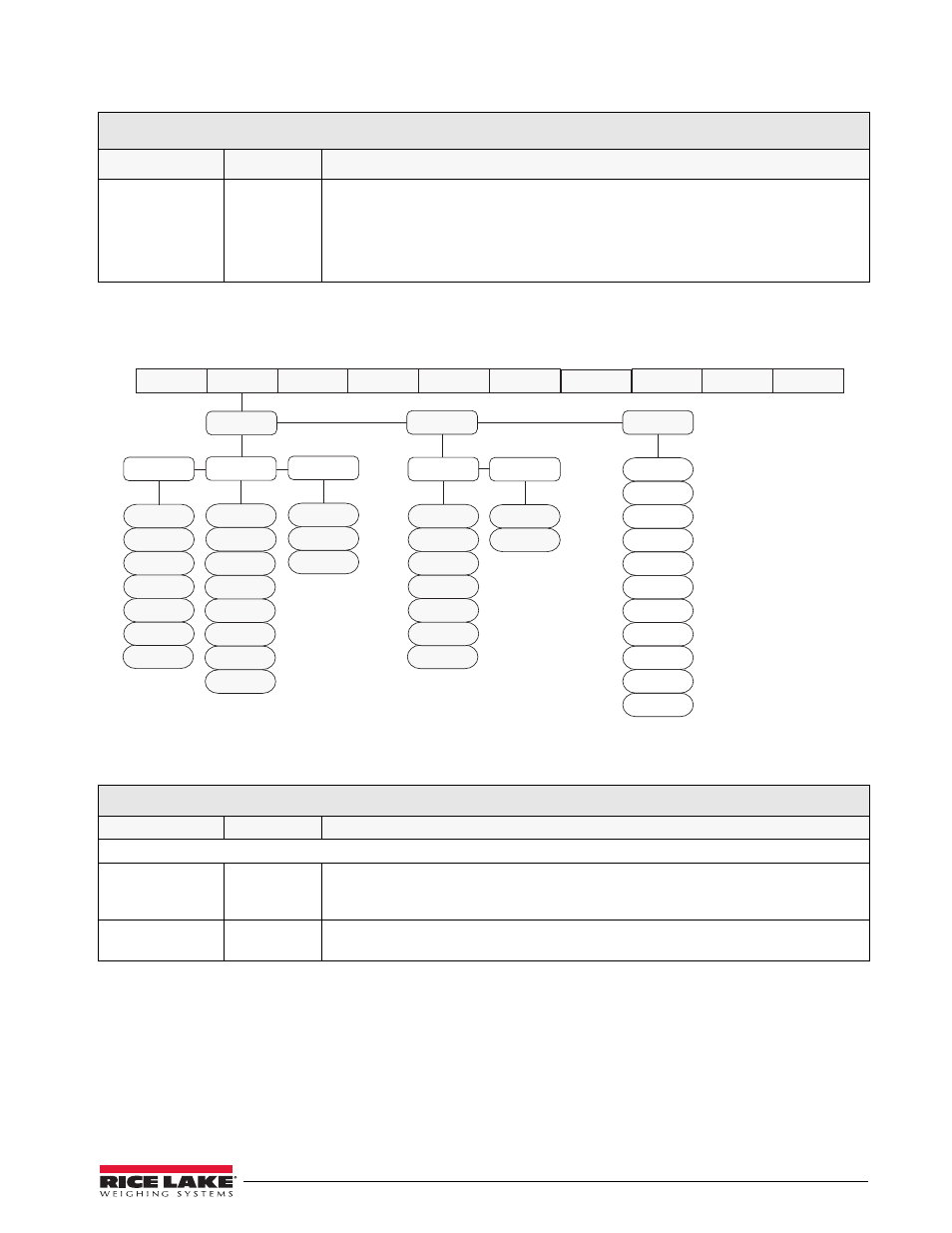 RICE LAKE
WEIGHING SYSTEMS